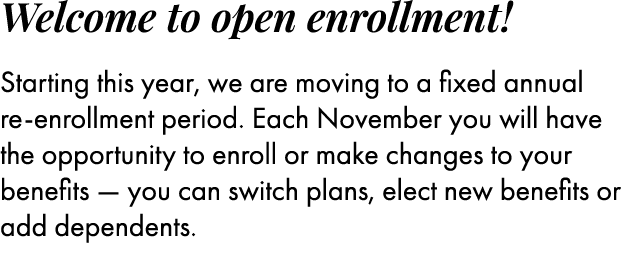 Welcome to open enrollment!

Starting this year, we are moving to a fixed annual re-enrollment period. Each November you will have the opportunity to enroll or make changes to your benefits — you can switch plans, elect new benefits or add dependents.